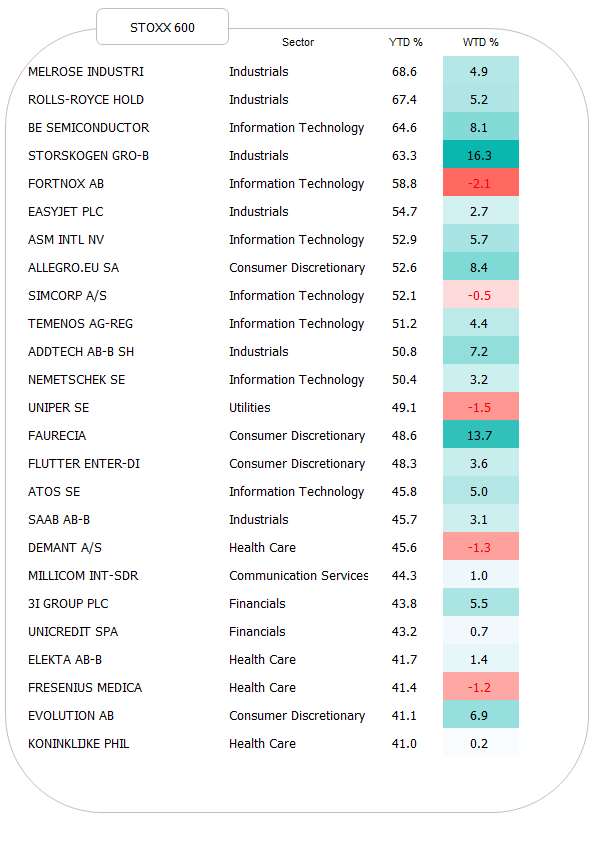 STOXX 600

| | Sector | YTD % | WTD % |
|---|---|---|---|
| MELROSE INDUSTRI | Industrials | 68.6 | 4.9 |
| ROLLS-ROYCE HOLD | Industrials | 67.4 | 5.2 |
| BE SEMICONDUCTOR | Information Technology | 64.6 | 8.1 |
| STORSKOGEN GRO-B | Industrials | 63.3 | 16.3 |
| FORTNOX AB | Information Technology | 58.8 | -2.1 |
| EASYJET PLC | Industrials | 54.7 | 2.7 |
| ASM INTL NV | Information Technology | 52.9 | 5.7 |
| ALLEGRO.EU SA | Consumer Discretionary | 52.6 | 8.4 |
| SIMCORP A/S | Information Technology | 52.1 | -0.5 |
| TEMENOS AG-REG | Information Technology | 51.2 | 4.4 |
| ADDTECH AB-B SH | Industrials | 50.8 | 7.2 |
| NEMETSCHEK SE | Information Technology | 50.4 | 3.2 |
| UNIPER SE | Utilities | 49.1 | -1.5 |
| FAURECIA | Consumer Discretionary | 48.6 | 13.7 |
| FLUTTER ENTER-DI | Consumer Discretionary | 48.3 | 3.6 |
| ATOS SE | Information Technology | 45.8 | 5.0 |
| SAAB AB-B | Industrials | 45.7 | 3.1 |
| DEMANT A/S | Health Care | 45.6 | -1.3 |
| MILLICOM INT-SDR | Communication Services | 44.3 | 1.0 |
| 3I GROUP PLC | Financials | 43.8 | 5.5 |
| UNICREDIT SPA | Financials | 43.2 | 0.7 |
| ELEKTA AB-B | Health Care | 41.7 | 1.4 |
| FRESENIUS MEDICA | Health Care | 41.4 | -1.2 |
| EVOLUTION AB | Consumer Discretionary | 41.1 | 6.9 |
| KONINKLIJKE PHIL | Health Care | 41.0 | 0.2 |